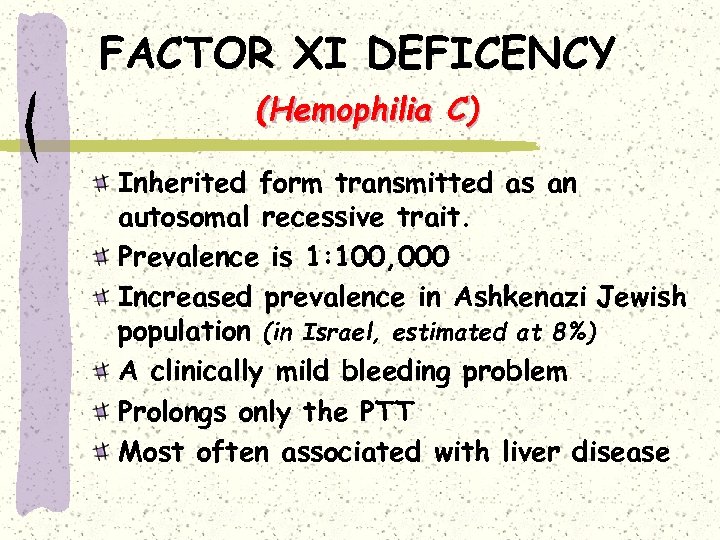 FACTOR XI DEFICENCY

(Hemophilia C)

Inherited form transmitted as an autosomal recessive trait.

Prevalence is 1:100,000

Increased prevalence in Ashkenazi Jewish population (in Israel, estimated at 8%)

A clinically mild bleeding problem

Prolongs only the PTT

Most often associated with liver disease